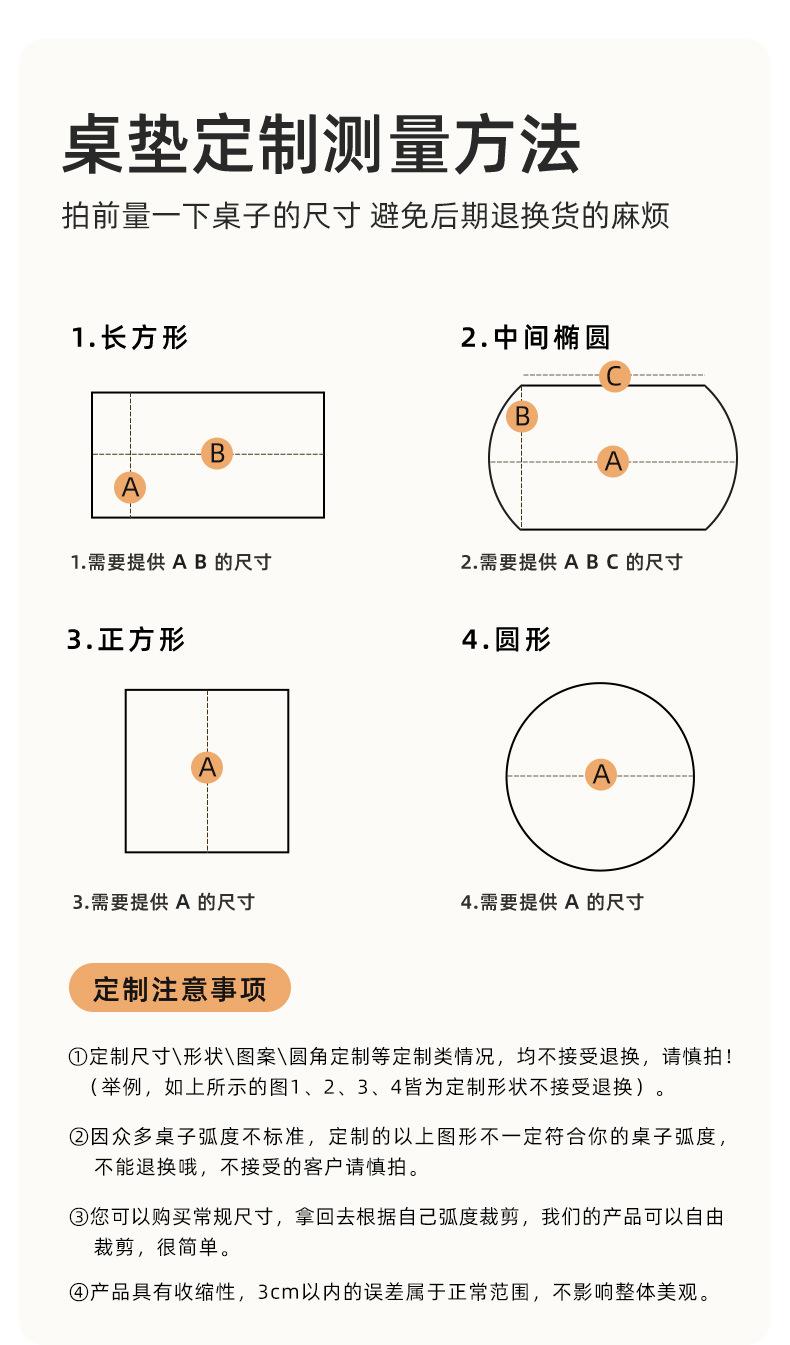 桌垫定制测量方法

拍前量一下桌子的尺寸 避免后期退换货的麻烦

1.长方形

B
A

1.需要提供 A B 的尺寸

2.中间椭圆

C
B
A

2.需要提供 A B C 的尺寸

3.正方形

A

3.需要提供 A 的尺寸

4.圆形

A

4.需要提供 A 的尺寸

定制注意事项

①定制尺寸\形状\图案\圆角定制等定制类情况，均不接受退换，请慎拍！（举例，如上所示的图1、2、3、4皆为定制形状不接受退换）。

②因众多桌子弧度不标准，定制的以上图形不一定符合你的桌子弧度，不能退换哦，不接受的客户请慎拍。

③您可以购买常规尺寸，拿回去根据自己弧度裁剪，我们的产品可以自由裁剪，很简单。

④产品具有收缩性，3cm以内的误差属于正常范围，不影响整体美观。